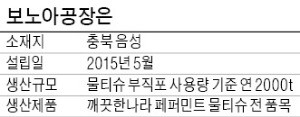 보노아공장은

| 소재지 | 충북 음성 |
|---|---|
| 설립일 | 2015년 5월 |
| 생산규모 | 물티슈 부직포 사용량 기준 연 2000t |
| 생산제품 | 깨끗한나라 페퍼민트 물티슈 전 품목 |